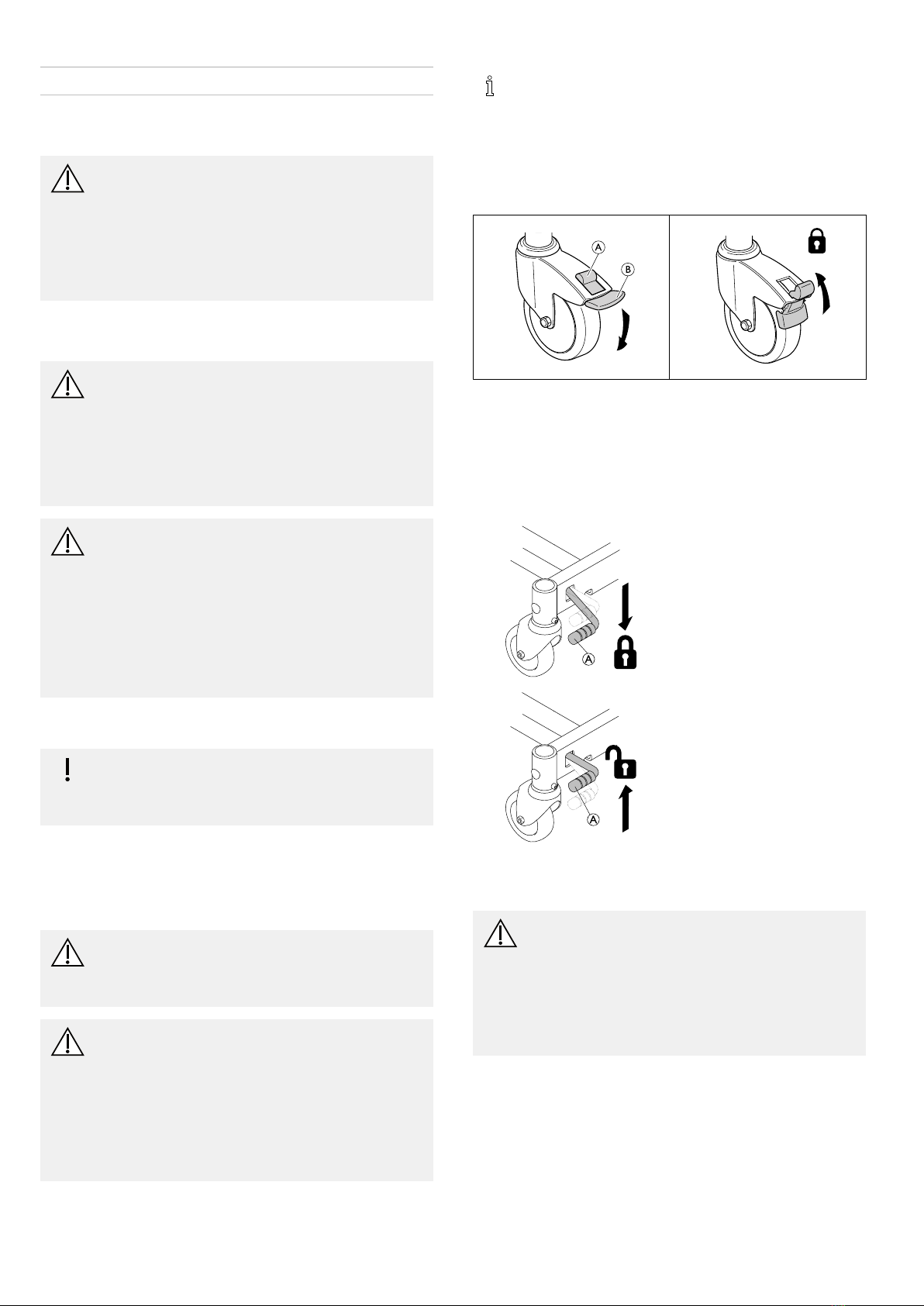 A

B

A

A